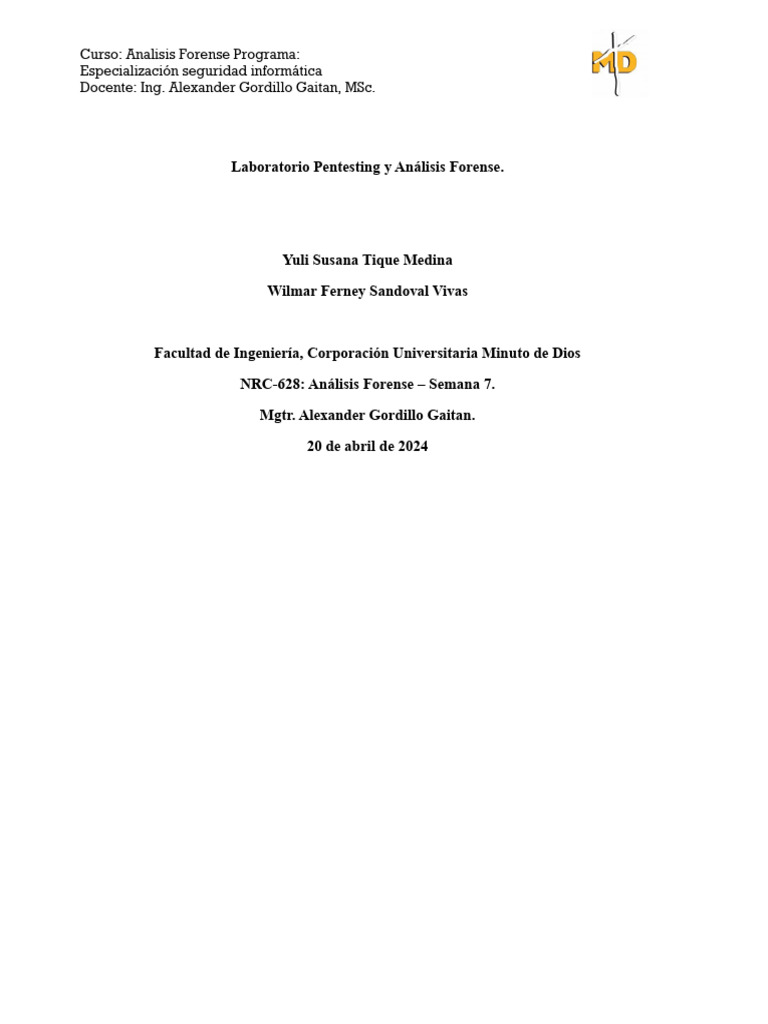 Curso: Analisis Forense Programa:
Especialización seguridad informática
Docente: Ing. Alexander Gordillo Gaitan, MSc.

MD

Laboratorio Pentesting y Análisis Forense.

Yuli Susana Tique Medina

Wilmar Ferney Sandoval Vivas

Facultad de Ingeniería, Corporación Universitaria Minuto de Dios

NRC-628: Análisis Forense – Semana 7.

Mgtr. Alexander Gordillo Gaitan.

20 de abril de 2024